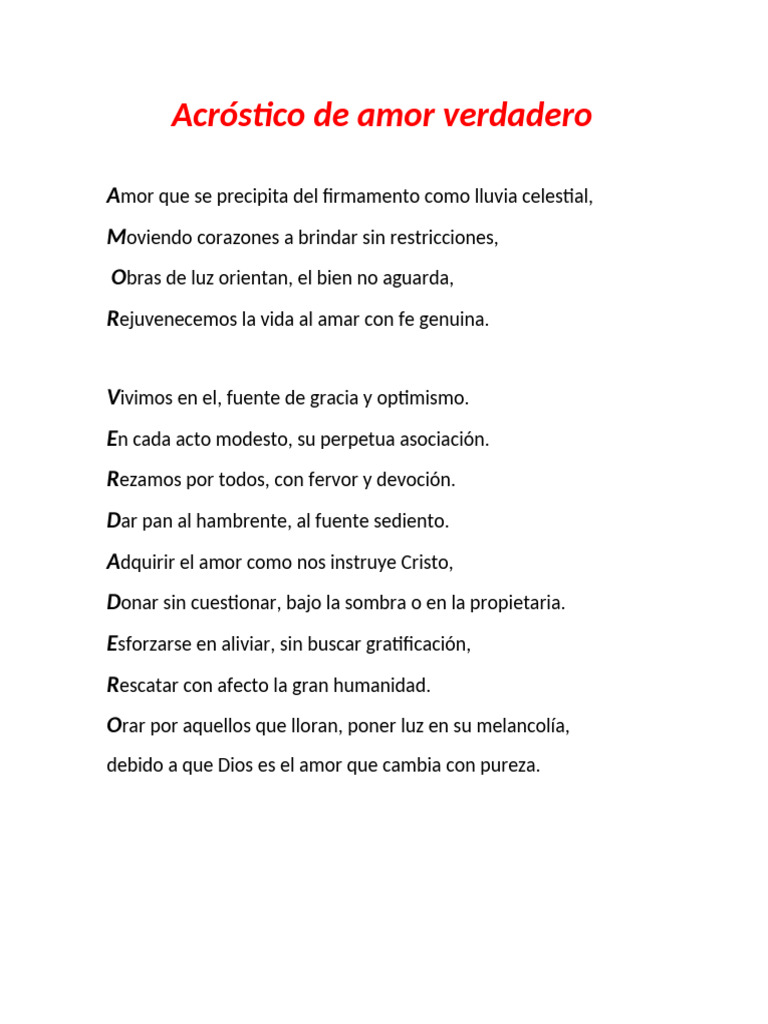 Acróstico de amor verdadero

Amor que se precipita del firmamento como lluvia celestial,

Moviendo corazones a brindar sin restricciones,

Obras de luz orientan, el bien no aguarda,

Rejuvenecemos la vida al amar con fe genuina.

Vivimos en el, fuente de gracia y optimismo.

En cada acto modesto, su perpetua asociación.

Rezamos por todos, con fervor y devoción.

Dar pan al hambrente, al fuente sediento.

Adquirir el amor como nos instruye Cristo,

Donar sin cuestionar, bajo la sombra o en la propietaria.

Esforzarse en aliviar, sin buscar gratificación,

Rescatar con afecto la gran humanidad.

Orar por aquellos que lloran, poner luz en su melancolía,

debido a que Dios es el amor que cambia con pureza.